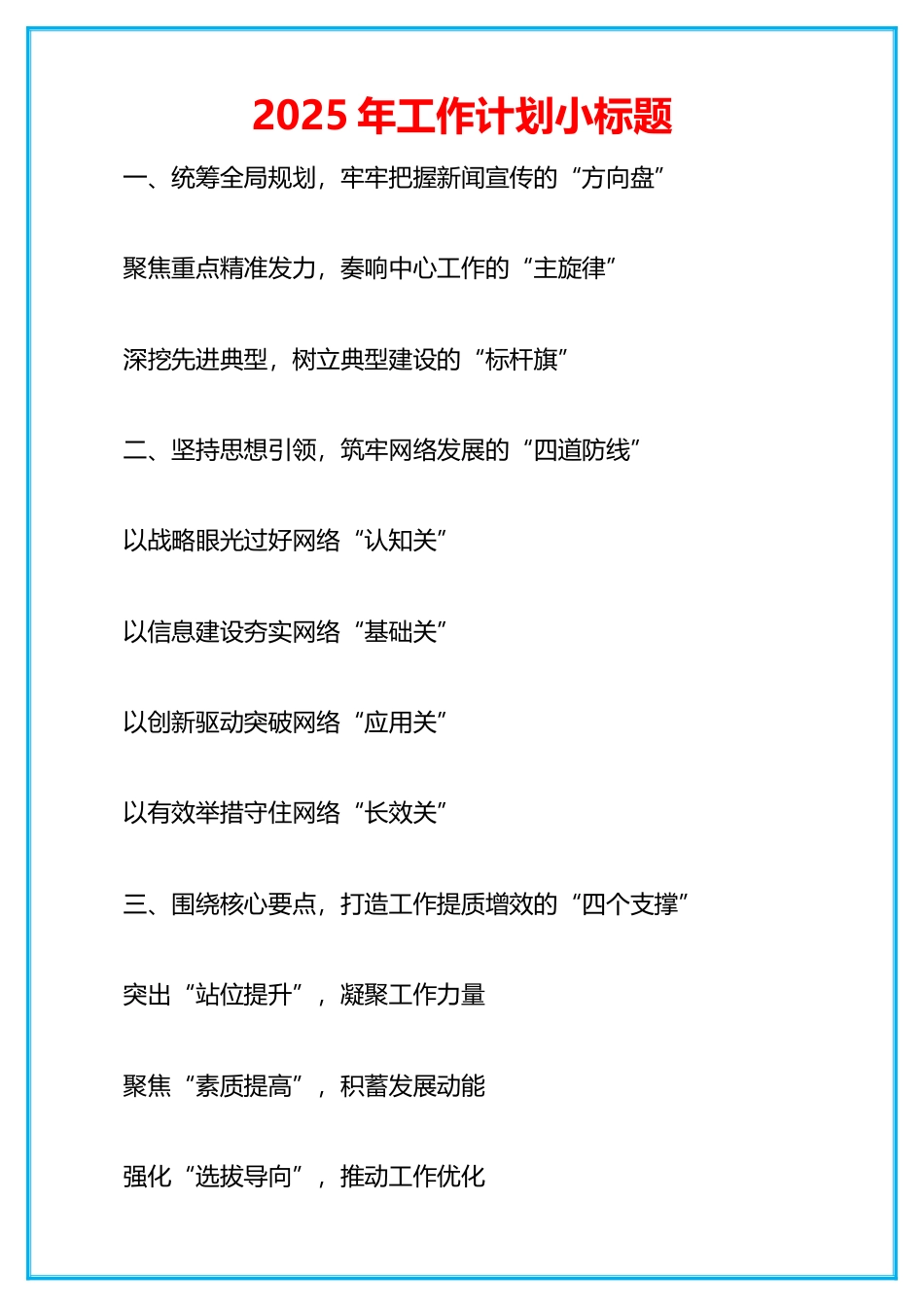 2025 年工作计划小标题

一、统筹全局规划，牢牢把握新闻宣传的“方向盘”

聚焦重点精准发力，奏响中心工作的“主旋律”

深挖先进典型，树立典型建设的“标杆旗”

二、坚持思想引领，筑牢网络发展的“四道防线”

以战略眼光过好网络“认知关”

以信息建设夯实网络“基础关”

以创新驱动突破网络“应用关”

以有效举措守住网络“长效关”

三、围绕核心要点，打造工作提质增效的“四个支撑”

突出“站位提升”，凝聚工作力量

聚焦“素质提高”，积蓄发展动能

强化“选拔导向”，推动工作优化